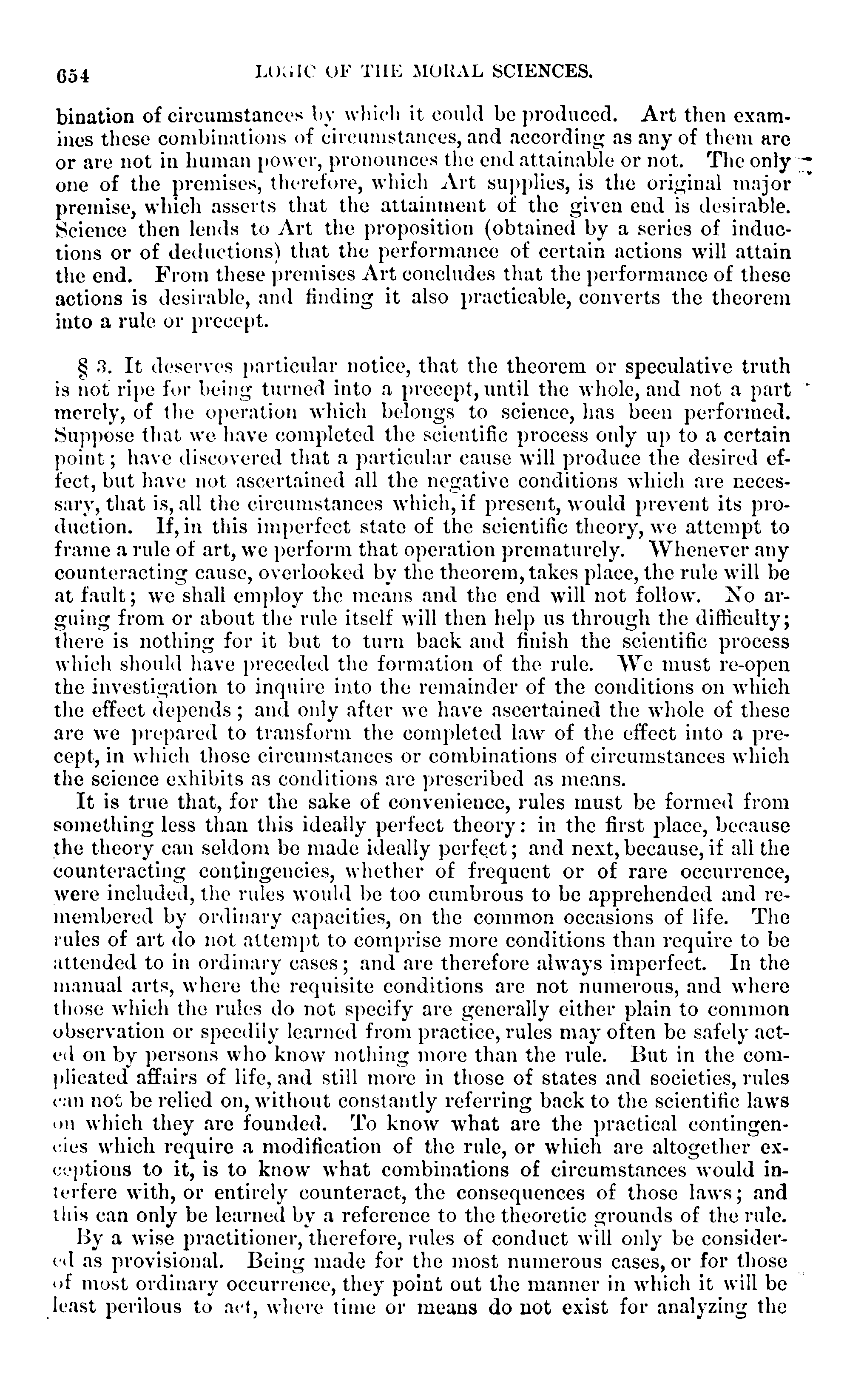 654 LOGIC OF THE MORAL SCIENCES.

bination of circumstances by which it could be produced. Art then examines these combinations of circumstances, and according as any of them are or are not in human power, pronounces the end attainable or not. The only one of the premises, therefore, which Art supplies, is the original major premise, which asserts that the attainment of the given end is desirable. Science then lends to Art the proposition (obtained by a series of inductions or of deductions) that the performance of certain actions will attain the end. From these premises Art concludes that the performance of these actions is desirable, and finding it also practicable, converts the theorem into a rule or precept.

§ 3. It deserves particular notice, that the theorem or speculative truth is not ripe for being turned into a precept, until the whole, and not a part merely, of the operation which belongs to science, has been performed. Suppose that we have completed the scientific process only up to a certain point; have discovered that a particular cause will produce the desired effect, but have not ascertained all the negative conditions which are necessary, that is, all the circumstances which, if present, would prevent its production. If, in this imperfect state of the scientific theory, we attempt to frame a rule of art, we perform that operation prematurely. Whenever any counteracting cause, overlooked by the theorem, takes place, the rule will be at fault; we shall employ the means and the end will not follow. No arguing from or about the rule itself will then help us through the difficulty; there is nothing for it but to turn back and finish the scientific process which should have preceded the formation of the rule. We must re-open the investigation to inquire into the remainder of the conditions on which the effect depends; and only after we have ascertained the whole of these are we prepared to transform the completed law of the effect into a precept, in which those circumstances or combinations of circumstances which the science exhibits as conditions are prescribed as means.

It is true that, for the sake of convenience, rules must be formed from something less than this ideally perfect theory: in the first place, because the theory can seldom be made ideally perfect; and next, because, if all the counteracting contingencies, whether of frequent or of rare occurrence, were included, the rules would be too cumbrous to be apprehended and remembered by ordinary capacities, on the common occasions of life. The rules of art do not attempt to comprise more conditions than require to be attended to in ordinary cases; and are therefore always imperfect. In the manual arts, where the requisite conditions are not numerous, and where those which the rules do not specify are generally either plain to common observation or speedily learned from practice, rules may often be safely acted on by persons who know nothing more than the rule. But in the complicated affairs of life, and still more in those of states and societies, rules can not be relied on, without constantly referring back to the scientific laws on which they are founded. To know what are the practical contingencies which require a modification of the rule, or which are altogether exceptions to it, is to know what combinations of circumstances would interfere with, or entirely counteract, the consequences of those laws; and this can only be learned by a reference to the theoretic grounds of the rule.

By a wise practitioner, therefore, rules of conduct will only be considered as provisional. Being made for the most numerous cases, or for those of most ordinary occurrence, they point out the manner in which it will be least perilous to act, where time or means do not exist for analyzing the